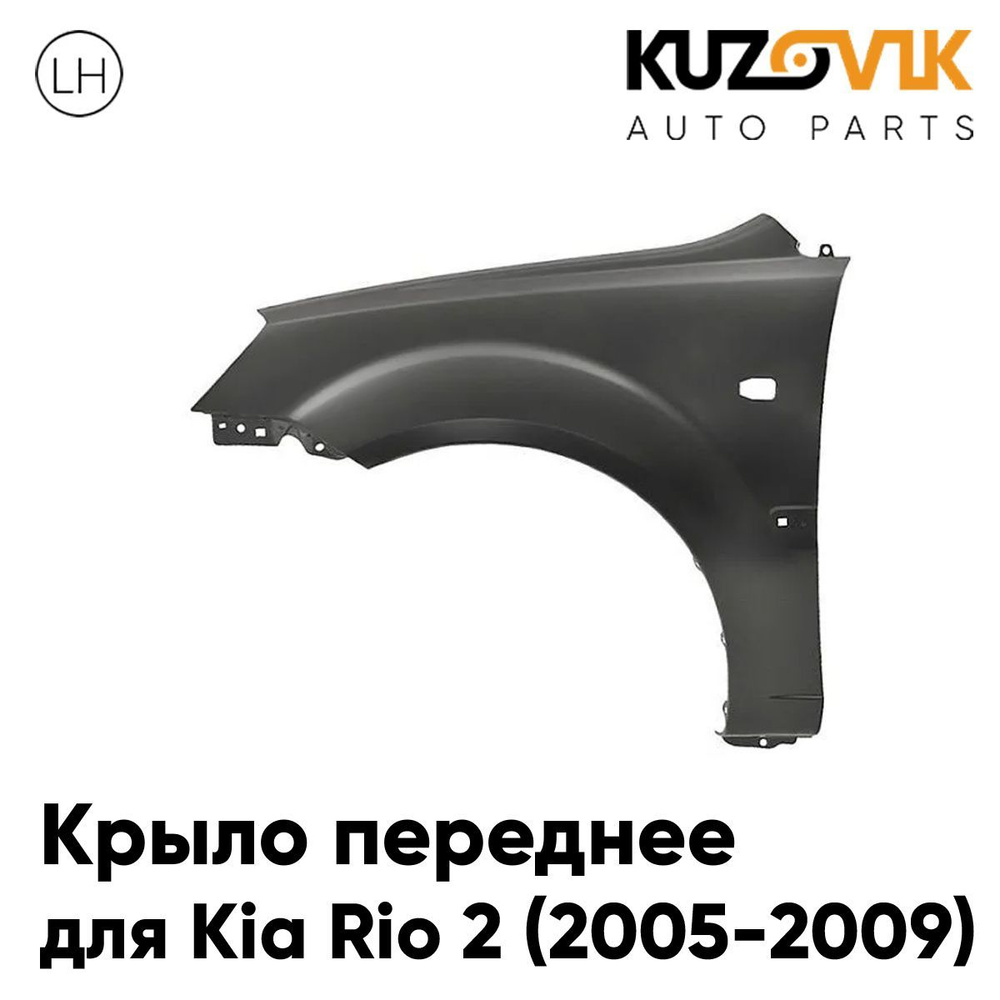 LH

KUZOVIK
AUTO PARTS

Крыло переднее
для Kia Rio 2 (2005-2009)